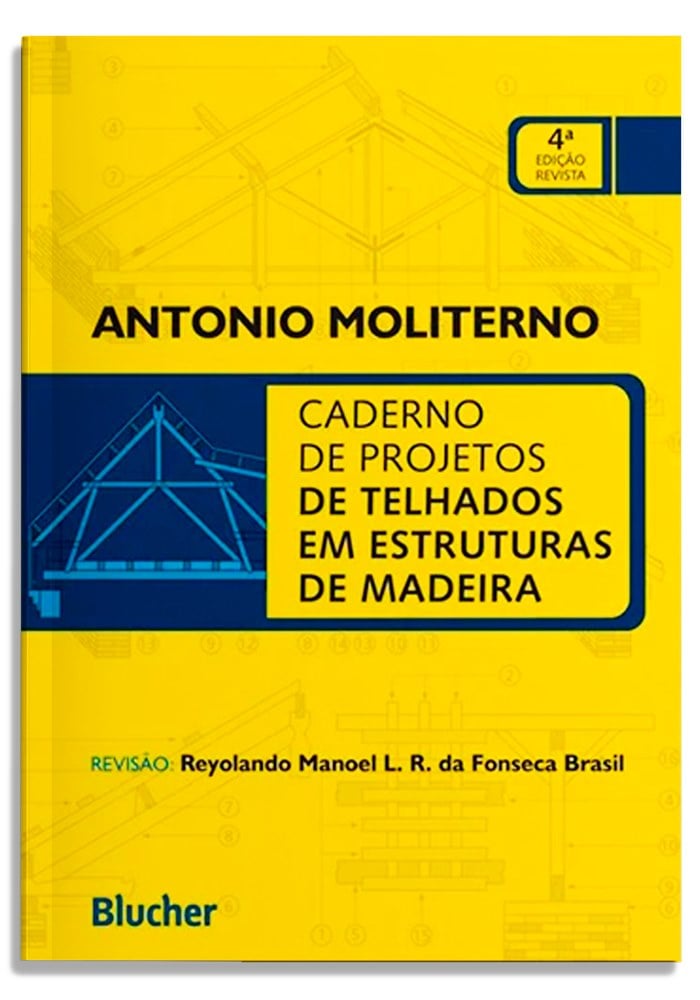 4ª
EDIÇÃO
REVISTA

ANTONIO MOLITERNO

CADERNO
DE PROJETOS
DE TELHADOS
EM ESTRUTURAS
DE MADEIRA

REVISÃO: Reyolando Manoel L. R. da Fonseca Brasil

Blucher